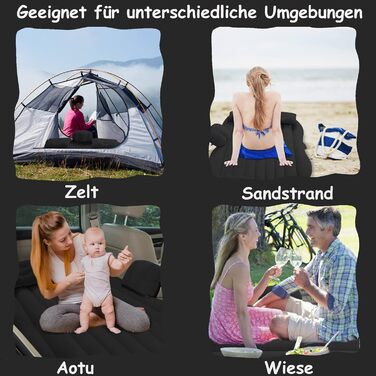 Geeignet für unterschiedliche Umgebungen

Zelt

Sandstrand

Aotu

Wiese